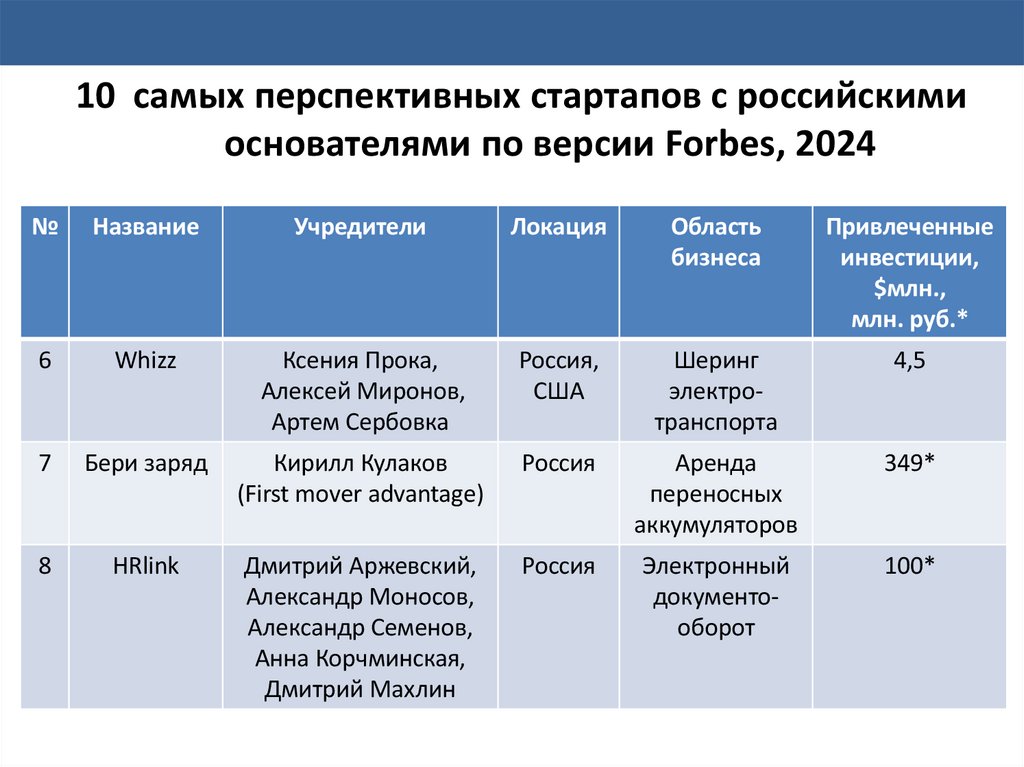 10 самых перспективных стартапов с российскими основателями по версии Forbes, 2024

| № | Название | Учредители | Локация | Область бизнеса | Привлеченные инвестиции, \$млн., млн. руб.* |
|---|---|---|---|---|---|
| 6 | Whizz | Ксения Прока, Алексей Миронов, Артем Сербовка | Россия, США | Шеринг электро-транспорта | 4,5 |
| 7 | Бери заряд | Кирилл Кулаков (First mover advantage) | Россия | Аренда переносных аккумуляторов | 349* |
| 8 | HRlink | Дмитрий Аржевский, Александр Моносов, Александр Семенов, Анна Корчминская, Дмитрий Махлин | Россия | Электронный документо-оборот | 100* |